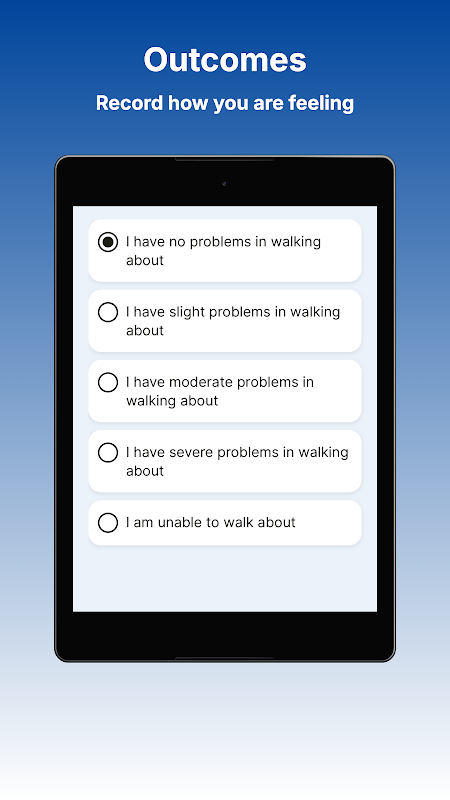 Outcomes

Record how you are feeling

I have no problems in walking about

I have slight problems in walking about

I have moderate problems in walking about

I have severe problems in walking about

I am unable to walk about